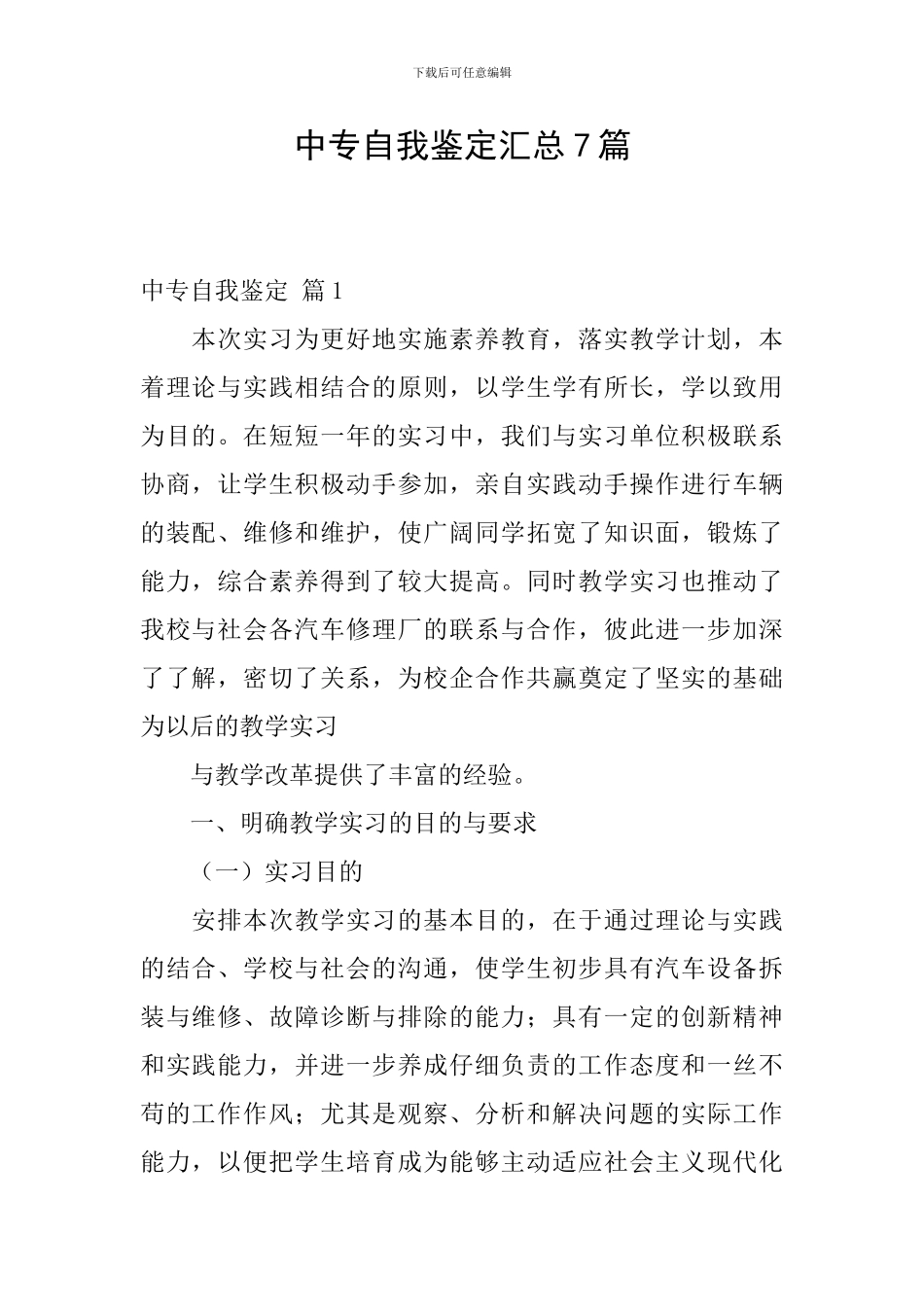 下载后可任意编辑

中专自我鉴定汇总7篇

中专自我鉴定 篇1

本次实习为更好地实施素养教育，落实教学计划，本着理论与实践相结合的原则，以学生学有所长，学以致用为目的。在短短一年的实习中，我们与实习单位积极联系协商，让学生积极动手参加，亲自实践动手操作进行车辆的装配、维修和维护，使广阔同学拓宽了知识面，锻炼了能力，综合素养得到了较大提高。同时教学实习也推动了我校与社会各汽车修理厂的联系与合作，彼此进一步加深了了解，密切了关系，为校企合作共赢奠定了坚实的基础为以后的教学实习

与教学改革提供了丰富的经验。

一、明确教学实习的目的与要求

（一）实习目的

安排本次教学实习的基本目的，在于通过理论与实践的结合、学校与社会的沟通，使学生初步具有汽车设备拆装与维修、故障诊断与排除的能力；具有一定的创新精神和实践能力，并进一步养成仔细负责的工作态度和一丝不苟的工作作风；尤其是观察、分析和解决问题的实际工作能力，以便把学生培育成为能够主动适应社会主义现代化